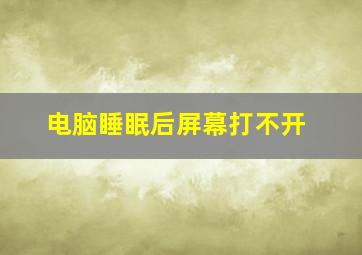 电脑睡眠后屏幕打不开